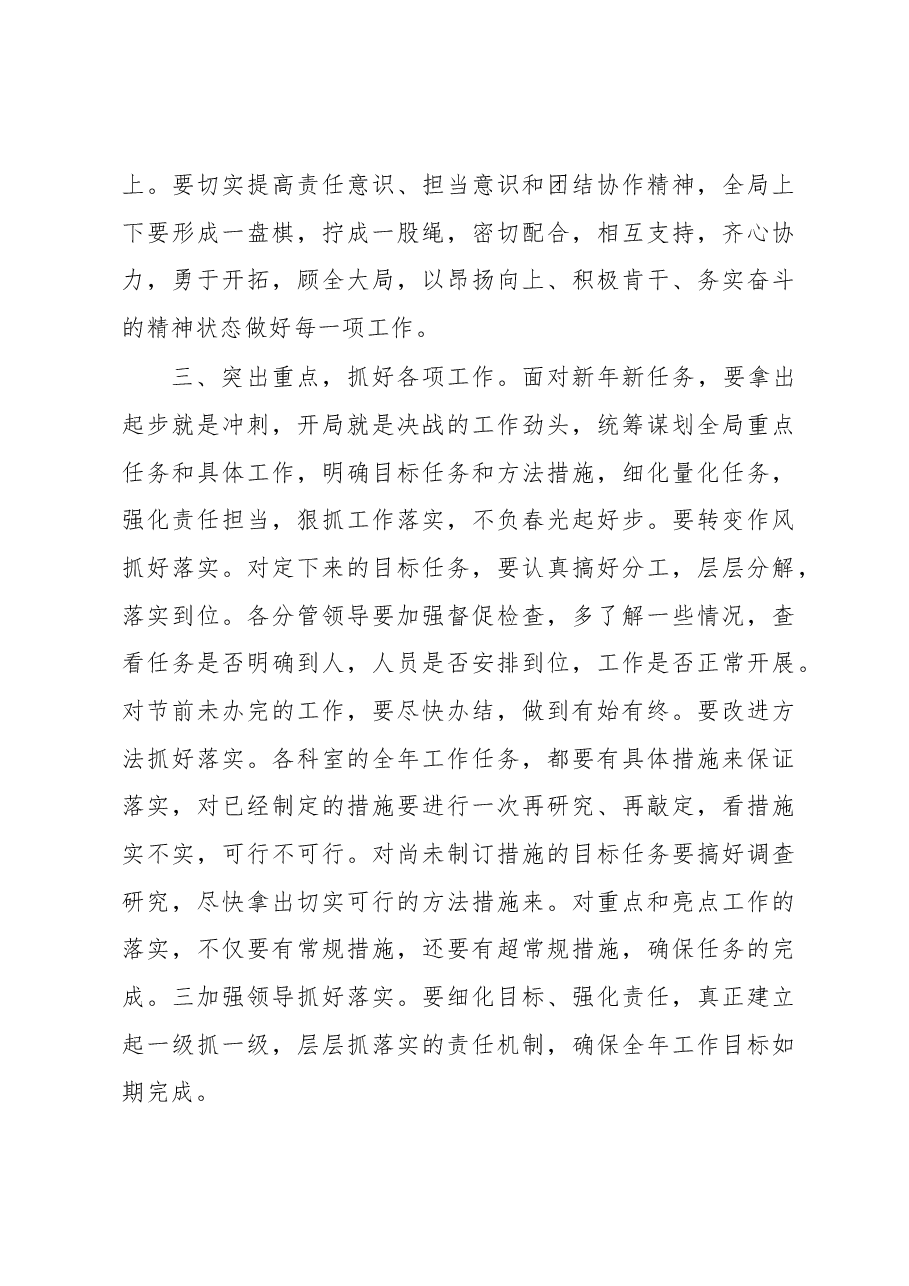 上。要切实提高责任意识、担当意识和团结协作精神，全局上下要形成一盘棋，拧成一股绳，密切配合，相互支持，齐心协力，勇于开拓，顾全大局，以昂扬向上、积极肯干、务实奋斗的精神状态做好每一项工作。

三、突出重点，抓好各项工作。面对新年新任务，要拿出起步就是冲刺，开局就是决战的工作劲头，统筹谋划全局重点任务和具体工作，明确目标任务和方法措施，细化量化任务，强化责任担当，狠抓工作落实，不负春光起好步。要转变作风抓好落实。对定下来的目标任务，要认真搞好分工，层层分解，落实到位。各分管领导要加强督促检查，多了解一些情况，查看任务是否明确到人，人员是否安排到位，工作是否正常开展。对节前未办完的工作，要尽快办结，做到有始有终。要改进方法抓好落实。各科室的全年工作任务，都要有具体措施来保证落实，对已经制定的措施要进行一次再研究、再敲定，看措施实不实，可行不可行。对尚未制订措施的目标任务要搞好调查研究，尽快拿出切实可行的方法措施来。对重点和亮点工作的落实，不仅要有常规措施，还要有超常规措施，确保任务的完成。三加强领导抓好落实。要细化目标、强化责任，真正建立起一级抓一级，层层抓落实的责任机制，确保全年工作目标如期完成。